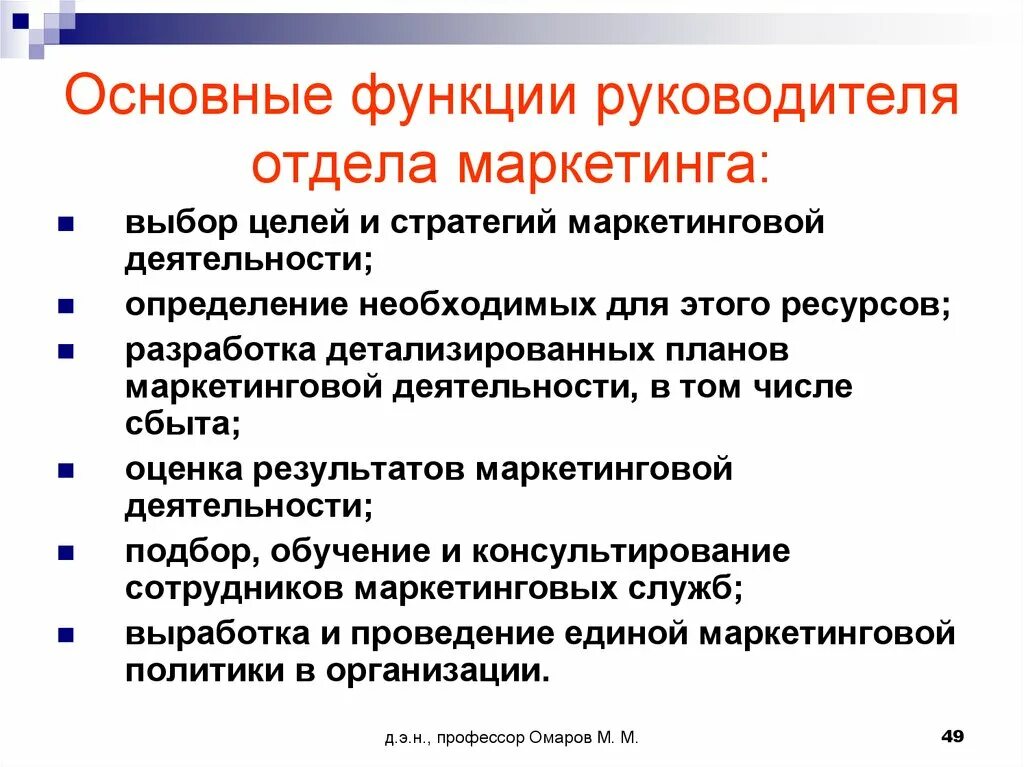 Основные функции руководителя отдела маркетинга:

- выбор целей и стратегий маркетинговой деятельности;
- определение необходимых для этого ресурсов;
- разработка детализированных планов маркетинговой деятельности, в том числе сбыта;
- оценка результатов маркетинговой деятельности;
- подбор, обучение и консультирование сотрудников маркетинговых служб;
- выработка и проведение единой маркетинговой политики в организации.

д.э.н., профессор Омаров М. М.

49